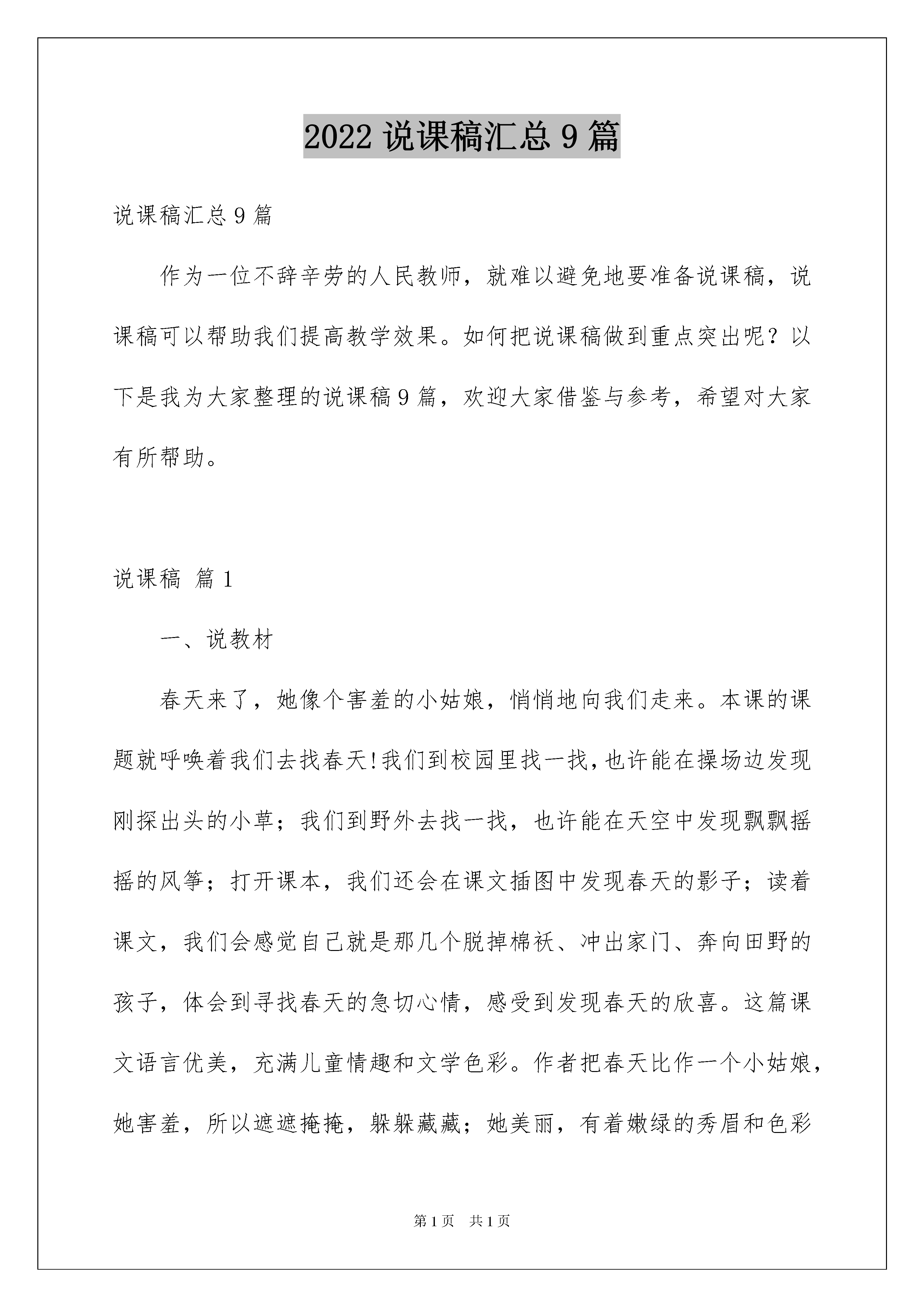 2022 说课稿汇总 9 篇

说课稿汇总 9 篇

作为一位不辞辛劳的人民教师，就难以避免地要准备说课稿，说课稿可以帮助我们提高教学效果。如何把说课稿做到重点突出呢？以下是我为大家整理的说课稿 9 篇，欢迎大家借鉴与参考，希望对大家有所帮助。

说课稿 篇 1

一、说教材

春天来了，她像个害羞的小姑娘，悄悄地向我们走来。本课的课题就呼唤着我们去找春天!我们到校园里找一找,也许能在操场边发现刚探出头的小草；我们到野外去找一找，也许能在天空中发现飘飘摇摇的风筝；打开课本，我们还会在课文插图中发现春天的影子；读着课文，我们会感觉自己就是那几个脱掉棉袄、冲出家门、奔向田野的孩子，体会到寻找春天的急切心情，感受到发现春天的欣喜。这篇课文语言优美，充满儿童情趣和文学色彩。作者把春天比作一个小姑娘，她害羞，所以遮遮掩掩，躲躲藏藏；她美丽，有着嫩绿的秀眉和色彩

第 1 页 共 1 页